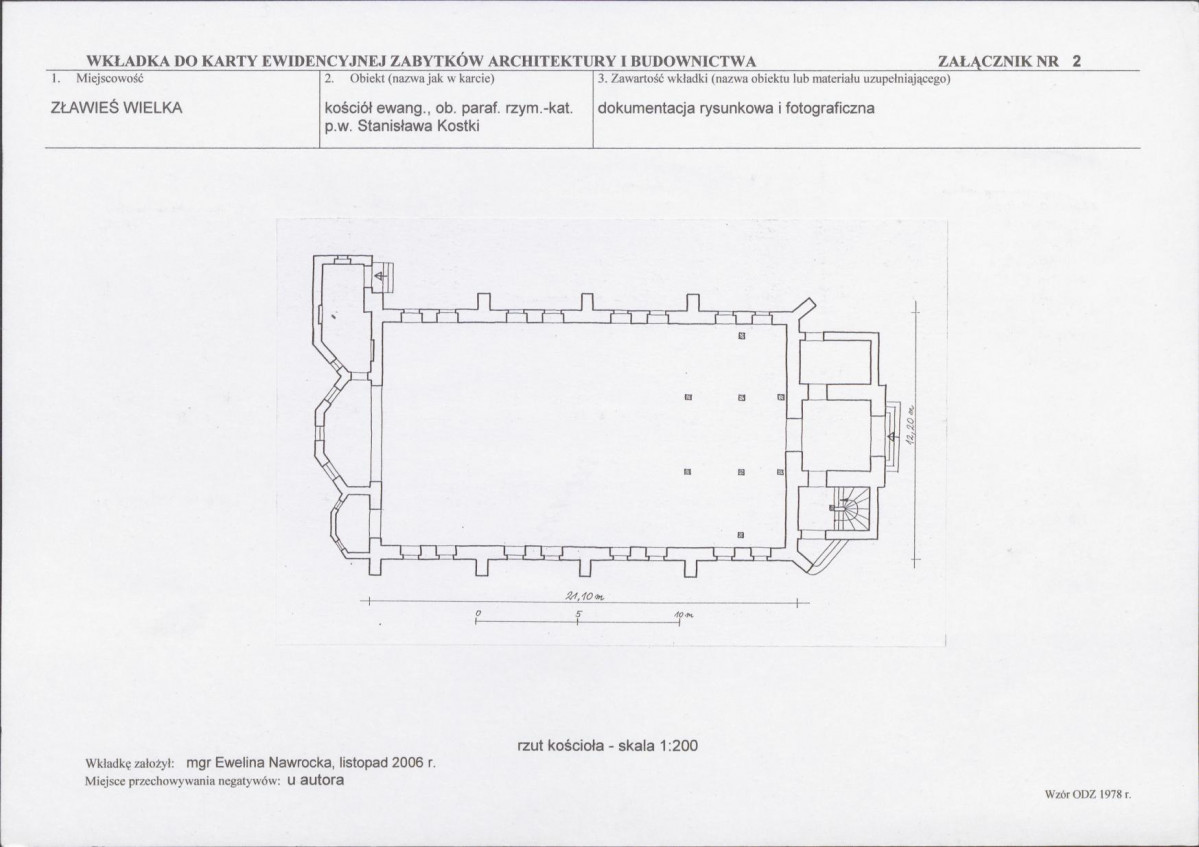 WKŁADKA DO KARTY EWIDENCYJNEJ ZABYTKÓW ARCHITEKTURY I BUDOWNICTWA ZAŁĄCZNIK NR 2

| 1. Miejscowość | 2. Obiekt (nazwa jak w karcie) | 3. Zawartość wkładki (nazwa obiektu lub materiału uzupełniającego) |
|---|---|---|
| ZŁAWIEŚ WIELKA | kościół ewang., ob. paraf. rzym.-kat. p.w. Stanisława Kostki | dokumentacja rysunkowa i fotograficzna |

12,20 m

21,10 m

0 5 10 m

rzut kościoła - skala 1:200

Wkładkę założył: mgr Ewelina Nawrocka, listopad 2006 r.
Miejsce przechowywania negatywów: u autora

Wzór ODZ 1978 r.